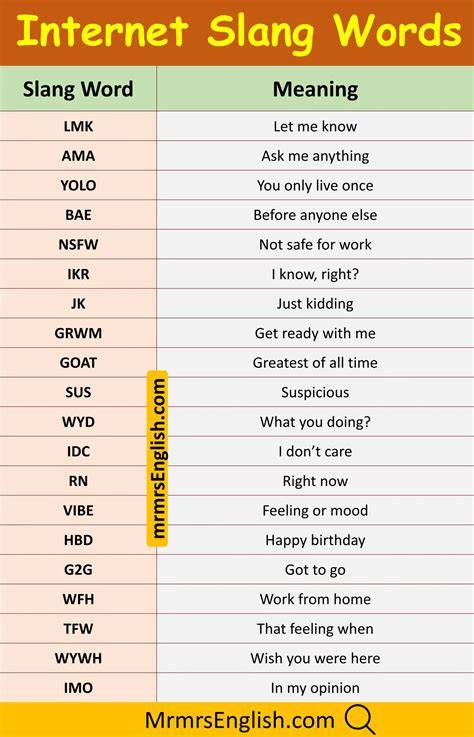 Internet Slang Words

| Slang Word | Meaning |
|---|---|
| LMK | Let me know |
| AMA | Ask me anything |
| YOLO | You only live once |
| BAE | Before anyone else |
| NSFW | Not safe for work |
| IKR | I know, right? |
| JK | Just kidding |
| GRWM | Get ready with me |
| GOAT | Greatest of all time |
| SUS | Suspicious |
| WYD | What you doing? |
| IDC | I don't care |
| RN | Right now |
| VIBE | Feeling or mood |
| HBD | Happy birthday |
| G2G | Got to go |
| WFH | Work from home |
| TFW | That feeling when |
| WYWH | Wish you were here |
| IMO | In my opinion |

mrmrsEnglish.com

MrmrsEnglish.com